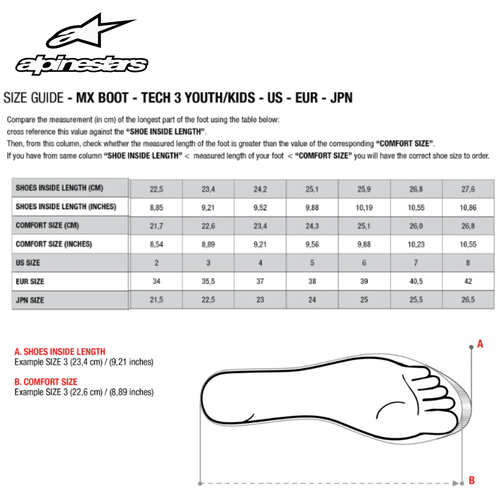 alpinestars

SIZE GUIDE - MX BOOT - TECH 3 YOUTH/KIDS - US - EUR - JPN

Compare the measurement (in cm) of the longest part of the foot using the table below:
cross reference this value against the "SHOE INSIDE LENGTH".
Then, from this column, check whether the measured length of the foot is greater than the value of the corresponding "COMFORT SIZE".
If you have from same column "SHOE INSIDE LENGTH" < measured length of your foot < "COMFORT SIZE" you will have the correct shoe size to order.

| SHOES INSIDE LENGTH (CM) | 22,5 | 23,4 | 24,2 | 25,1 | 25,9 | 26,8 | 27,6 |
|---|---|---|---|---|---|---|---|
| SHOES INSIDE LENGTH (INCHES) | 8,85 | 9,21 | 9,52 | 9,88 | 10,19 | 10,55 | 10,86 |
| COMFORT SIZE (CM) | 21,7 | 22,6 | 23,4 | 24,3 | 25,1 | 26,0 | 26,8 |
| COMFORT SIZE (INCHES) | 8,54 | 8,89 | 9,21 | 9,56 | 9,88 | 10,23 | 10,55 |
| US SIZE | 2 | 3 | 4 | 5 | 6 | 7 | 8 |
| EUR SIZE | 34 | 35,5 | 37 | 38 | 39 | 40,5 | 42 |
| JPN SIZE | 21,5 | 22,5 | 23 | 24 | 25 | 25,5 | 26,5 |

A. SHOES INSIDE LENGTH
Example SIZE 3 (23,4 cm) / (9,21 inches)

B. COMFORT SIZE
Example SIZE 3 (22,6 cm) / (8,89 inches)

A

B